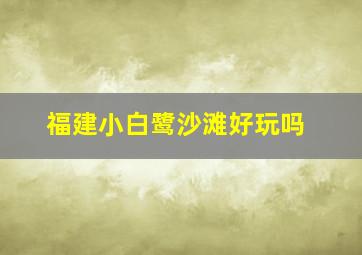 福建小白鹭沙滩好玩吗